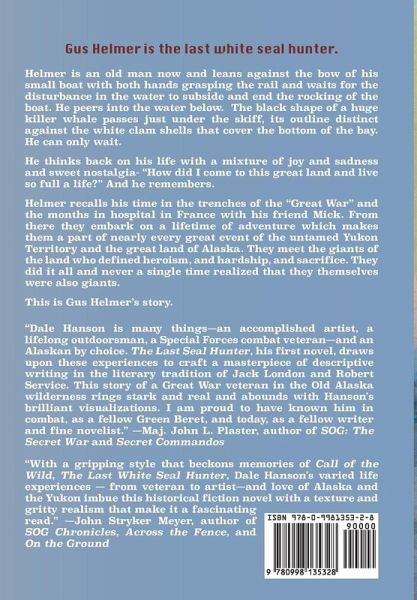 Gus Helmer is the last white seal hunter.

Helmer is an old man now and leans against the bow of his small boat with both hands grasping the rail and waits for the disturbance in the water to subside and end the rocking of the boat. He peers into the water below. The black shape of a huge killer whale passes just under the skiff, its outline distinct against the white clam shells that cover the bottom of the bay. He can only wait.

He thinks back on his life with a mixture of joy and sadness and sweet nostalgia- "How did I come to this great land and live so full a life?" And he remembers.

Helmer recalls his time in the trenches of the "Great War" and the months in hospital in France with his friend Mick. From there they embark on a lifetime of adventure which makes them a part of nearly every great event of the untamed Yukon Territory and the great land of Alaska. They meet the giants of the land who defined heroism, and hardship, and sacrifice. They did it all and never a single time realized that they themselves were also giants.

This is Gus Helmer's story.

"Dale Hanson is many things—an accomplished artist, a lifelong outdoorsman, a Special Forces combat veteran—and an Alaskan by choice. The Last Seal Hunter, his first novel, draws upon these experiences to craft a masterpiece of descriptive writing in the literary tradition of Jack London and Robert Service. This story of a Great War veteran in the Old Alaska wilderness rings stark and real and abounds with Hanson's brilliant visualizations. I am proud to have known him in combat, as a fellow Green Beret, and today, as a fellow writer and fine novelist." —Maj. John L. Plaster, author of SOG: The Secret War and Secret Commandos

"With a gripping style that beckons memories of Call of the Wild, The Last White Seal Hunter, Dale Hanson's varied life experiences — from veteran to artist—and love of Alaska and the Yukon imbue this historical fiction novel with a texture and gritty realism that make it a fascinating read." —John Stryker Meyer, author of SOG Chronicles, Across the Fence, and On the Ground

ISBN 978-0-9981353-2-8
90000
9 780998 135328